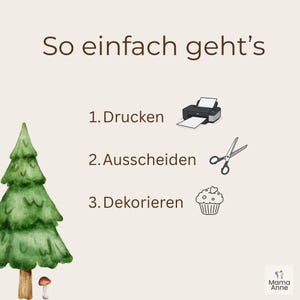 So einfach geht’s

1. Drucken

2. Ausscheiden

3. Dekorieren

Mama Anne